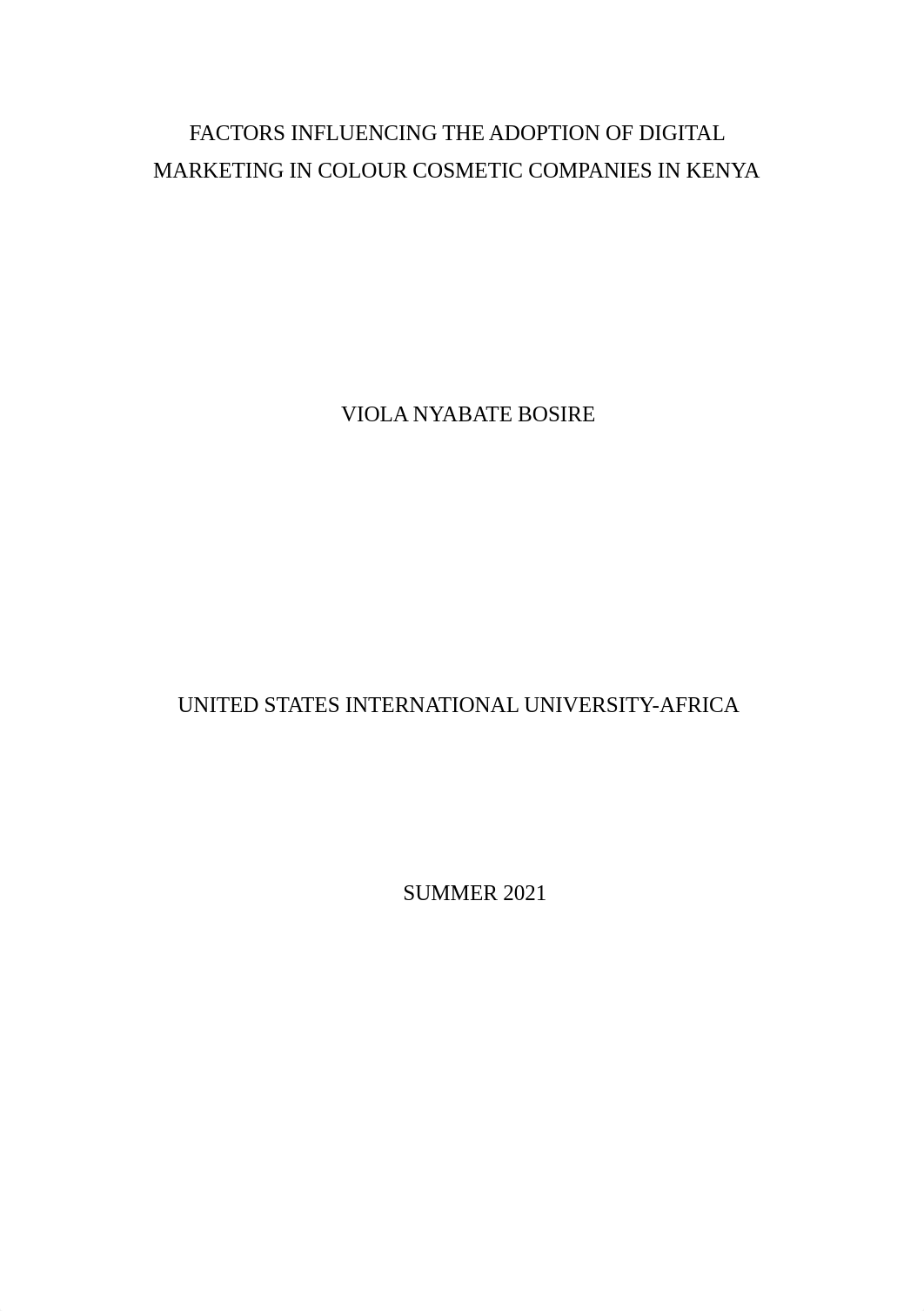 FACTORS INFLUENCING THE ADOPTION OF DIGITAL MARKETING IN COLOUR COSMETIC COMPANIES IN KENYA

VIOLA NYABATE BOSIRE

UNITED STATES INTERNATIONAL UNIVERSITY-AFRICA

SUMMER 2021